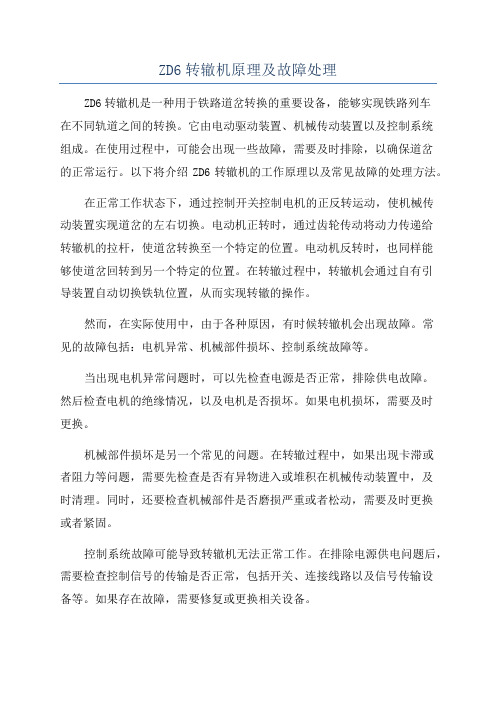 ZD6 转辙机原理及故障处理

ZD6 转辙机是一种用于铁路道岔转换的重要设备，能够实现铁路列车在不同轨道之间的转换。它由电动驱动装置、机械传动装置以及控制系统组成。在使用过程中，可能会出现一些故障，需要及时排除，以确保道岔的正常运行。以下将介绍 ZD6 转辙机的工作原理以及常见故障的处理方法。

在正常工作状态下，通过控制开关控制电机的正反转运动，使机械传动装置实现道岔的左右切换。电动机正转时，通过齿轮传动将动力传递给转辙机的拉杆，使道岔转换至一个特定的位置。电动机反转时，也同样能够使道岔回转到另一个特定的位置。在转辙过程中，转辙机会通过自有引导装置自动切换铁轨位置，从而实现转辙的操作。

然而，在实际使用中，由于各种原因，有时候转辙机会出现故障。常见的故障包括：电机异常、机械部件损坏、控制系统故障等。

当出现电机异常问题时，可以先检查电源是否正常，排除供电故障。然后检查电机的绝缘情况，以及电机是否损坏。如果电机损坏，需要及时更换。

机械部件损坏是另一个常见的问题。在转辙过程中，如果出现卡滞或者阻力等问题，需要先检查是否有异物进入或堆积在机械传动装置中，及时清理。同时，还要检查机械部件是否磨损严重或者松动，需要及时更换或者紧固。

控制系统故障可能导致转辙机无法正常工作。在排除电源供电问题后，需要检查控制信号的传输是否正常，包括开关、连接线路以及信号传输设备等。如果存在故障，需要修复或更换相关设备。